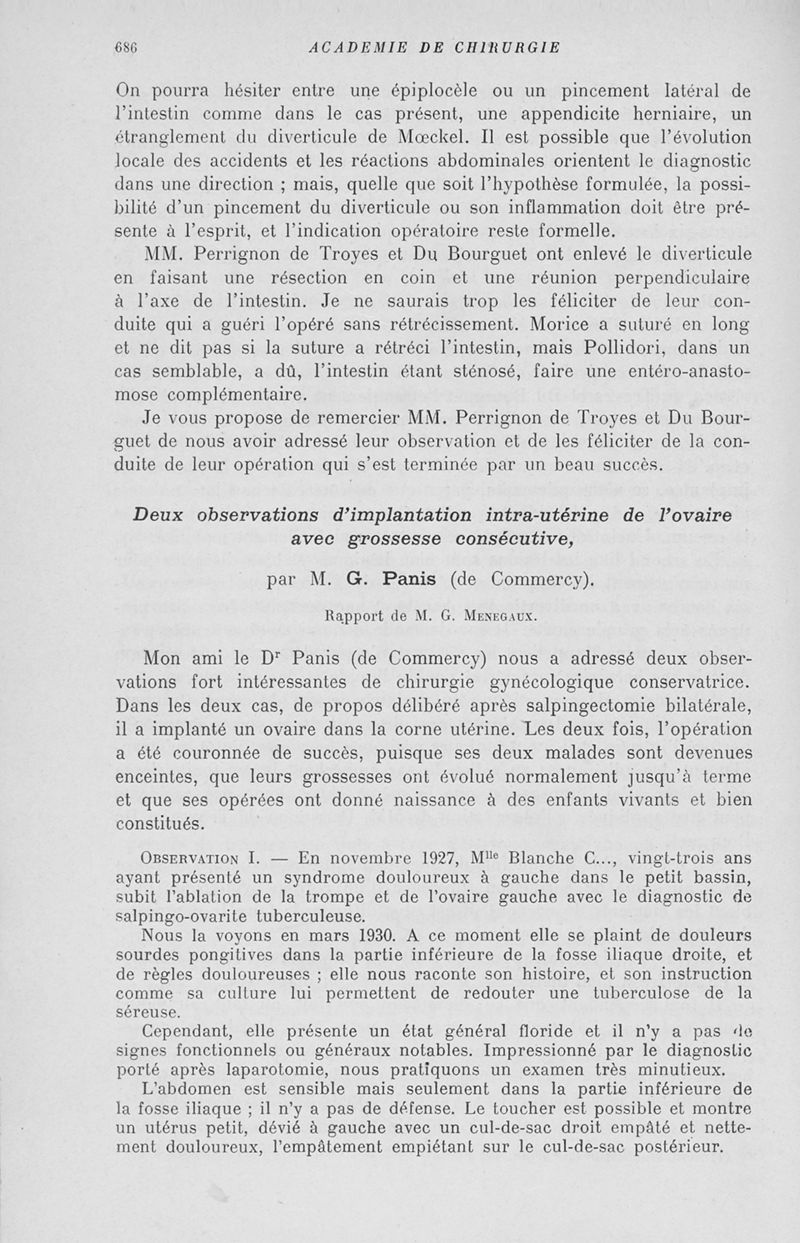 686 ACADEMIE DE CHIRURGIE

On pourra hésiter entre une épiplocèle ou un pincement latéral de l'intestin comme dans le cas présent, une appendicite herniaire, un étranglement du diverticule de Mœckel. Il est possible que l'évolution locale des accidents et les réactions abdominales orientent le diagnostic dans une direction ; mais, quelle que soit l'hypothèse formulée, la possibilité d'un pincement du diverticule ou son inflammation doit être présente à l'esprit, et l'indication opératoire reste formelle.

MM. Perrignon de Troyes et Du Bourguet ont enlevé le diverticule en faisant une résection en coin et une réunion perpendiculaire à l'axe de l'intestin. Je ne saurais trop les féliciter de leur conduite qui a guéri l'opéré sans rétrécissement. Morice a suturé en long et ne dit pas si la suture a rétréci l'intestin, mais Pollidori, dans un cas semblable, a dû, l'intestin étant sténosé, faire une entéro-anastomose complémentaire.

Je vous propose de remercier MM. Perrignon de Troyes et Du Bourguet de nous avoir adressé leur observation et de les féliciter de la conduite de leur opération qui s'est terminée par un beau succès.

Deux observations d'implantation intra-utérine de l'ovaire avec grossesse consécutive,

par M. G. Panis (de Commercy).

Rapport de M. G. Menegaux.

Mon ami le Dr Panis (de Commercy) nous a adressé deux observations fort intéressantes de chirurgie gynécologique conservatrice. Dans les deux cas, de propos délibéré après salpingectomie bilatérale, il a implanté un ovaire dans la corne utérine. Les deux fois, l'opération a été couronnée de succès, puisque ses deux malades sont devenues enceintes, que leurs grossesses ont évolué normalement jusqu'à terme et que ses opérées ont donné naissance à des enfants vivants et bien constitués.

Observation I. — En novembre 1927, Mlle Blanche C..., vingt-trois ans ayant présenté un syndrome douloureux à gauche dans le petit bassin, subit l'ablation de la trompe et de l'ovaire gauche avec le diagnostic de salpingo-ovarite tuberculeuse.

Nous la voyons en mars 1930. A ce moment elle se plaint de douleurs sourdes pongitives dans la partie inférieure de la fosse iliaque droite, et de règles douloureuses ; elle nous raconte son histoire, et son instruction comme sa culture lui permettent de redouter une tuberculose de la séreuse.

Cependant, elle présente un état général floride et il n'y a pas de signes fonctionnels ou généraux notables. Impressionné par le diagnostic porté après laparotomie, nous pratiquons un examen très minutieux.

L'abdomen est sensible mais seulement dans la partie inférieure de la fosse iliaque ; il n'y a pas de défense. Le toucher est possible et montre un utérus petit, dévié à gauche avec un cul-de-sac droit empâté et nettement douloureux, l'empâtement empiétant sur le cul-de-sac postérieur.